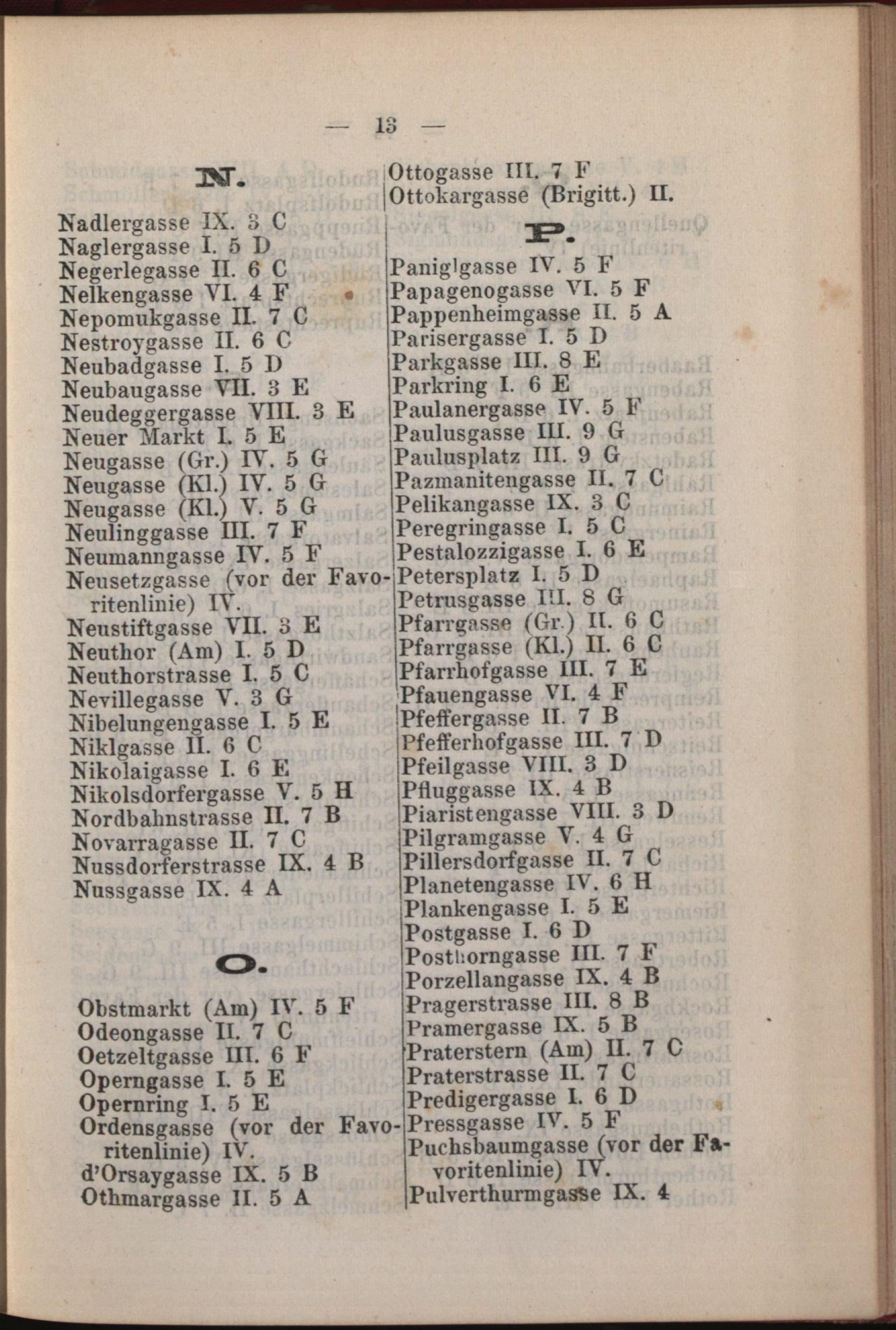 — 13 —

N.

Nadlergasse IX. 3 C
Naglergasse I. 5 D
Negerlegasse II. 6 C
Nelkengasse VI. 4 F
Nepomukgasse II. 7 C
Nestroygasse II. 6 C
Neubadgasse I. 5 D
Neubaugasse VII. 3 E
Neudeggergasse VIII. 3 E
Neuer Markt I. 5 E
Neugasse (Gr.) IV. 5 G
Neugasse (Kl.) IV. 5 G
Neugasse (Kl.) V. 5 G
Neulinggasse III. 7 F
Neumanngasse IV. 5 F
Neusetzgasse (vor der Favoritenlinie) IV.
Neustiftgasse VII. 3 E
Neuthor (Am) I. 5 D
Neuthorstrasse I. 5 C
Nevillegasse V. 3 G
Nibelungengasse I. 5 E
Niklgasse II. 6 C
Nikolaigasse I. 6 E
Nikolsdorfergasse V. 5 H
Nordbahnstrasse II. 7 B
Novarragasse II. 7 C
Nussdorferstrasse IX. 4 B
Nussgasse IX. 4 A

O.

Obstmarkt (Am) IV. 5 F
Odeongasse II. 7 C
Oetzeltgasse III. 6 F
Operngasse I. 5 E
Opernring I. 5 E
Ordensgasse (vor der Favoritenlinie) IV.
d'Orsaygasse IX. 5 B
Othmargasse II. 5 A
Ottogasse III. 7 F
Ottokargasse (Brigitt.) II.

P.

Paniglgasse IV. 5 F
Papagenogasse VI. 5 F
Pappenheimgasse II. 5 A
Parisergasse I. 5 D
Parkgasse III. 8 E
Parkring I. 6 E
Paulanergasse IV. 5 F
Paulusgasse III. 9 G
Paulusplatz III. 9 G
Pazmanitengasse II. 7 C
Pelikangasse IX. 3 C
Peregringasse I. 5 C
Pestalozzigasse I. 6 E
Petersplatz I. 5 D
Petrusgasse III. 8 G
Pfarrgasse (Gr.) II. 6 C
Pfarrgasse (Kl.) II. 6 C
Pfarrhofgasse III. 7 E
Pfauengasse VI. 4 F
Pfeffergasse II. 7 B
Pfefferhofgasse III. 7 D
Pfeilgasse VIII. 3 D
Pfluggasse IX. 4 B
Piaristengasse VIII. 3 D
Pilgramgasse V. 4 G
Pillersdorfgasse II. 7 C
Planetengasse IV. 6 H
Plankengasse I. 5 E
Postgasse I. 6 D
Posthorngasse III. 7 F
Porzellangasse IX. 4 B
Pragerstrasse III. 8 B
Pramergasse IX. 5 B
Praterstern (Am) II. 7 C
Praterstrasse II. 7 C
Predigergasse I. 6 D
Pressgasse IV. 5 F
Puchsbaumgasse (vor der Favoritenlinie) IV.
Pulverthurmgasse IX. 4